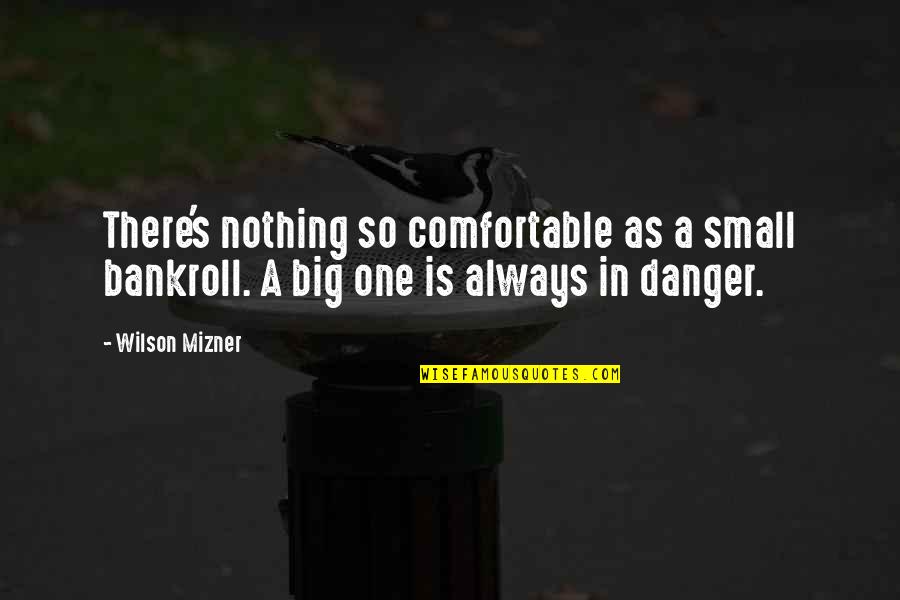 There's nothing so comfortable as a small bankroll. A big one is always in danger.

- Wilson Mizner

WISEFAMOUSQUOTES.COM